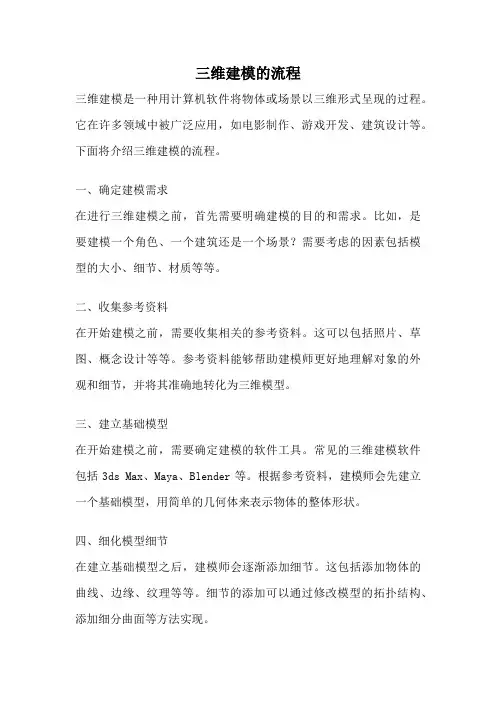 三维建模的流程

三维建模是一种用计算机软件将物体或场景以三维形式呈现的过程。它在许多领域中被广泛应用，如电影制作、游戏开发、建筑设计等。下面将介绍三维建模的流程。

一、确定建模需求

在进行三维建模之前，首先需要明确建模的目的和需求。比如，是要建模一个角色、一个建筑还是一个场景？需要考虑的因素包括模型的大小、细节、材质等等。

二、收集参考资料

在开始建模之前，需要收集相关的参考资料。这可以包括照片、草图、概念设计等等。参考资料能够帮助建模师更好地理解对象的外观和细节，并将其准确地转化为三维模型。

三、建立基础模型

在开始建模之前，需要确定建模的软件工具。常见的三维建模软件包括 3ds Max、Maya、Blender 等。根据参考资料，建模师会先建立一个基础模型，用简单的几何体来表示物体的整体形状。

四、细化模型细节

在建立基础模型之后，建模师会逐渐添加细节。这包括添加物体的曲线、边缘、纹理等等。细节的添加可以通过修改模型的拓扑结构、添加细分曲面等方法实现。